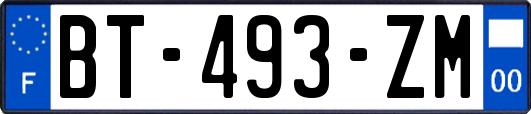 F
BT-493-ZM
00